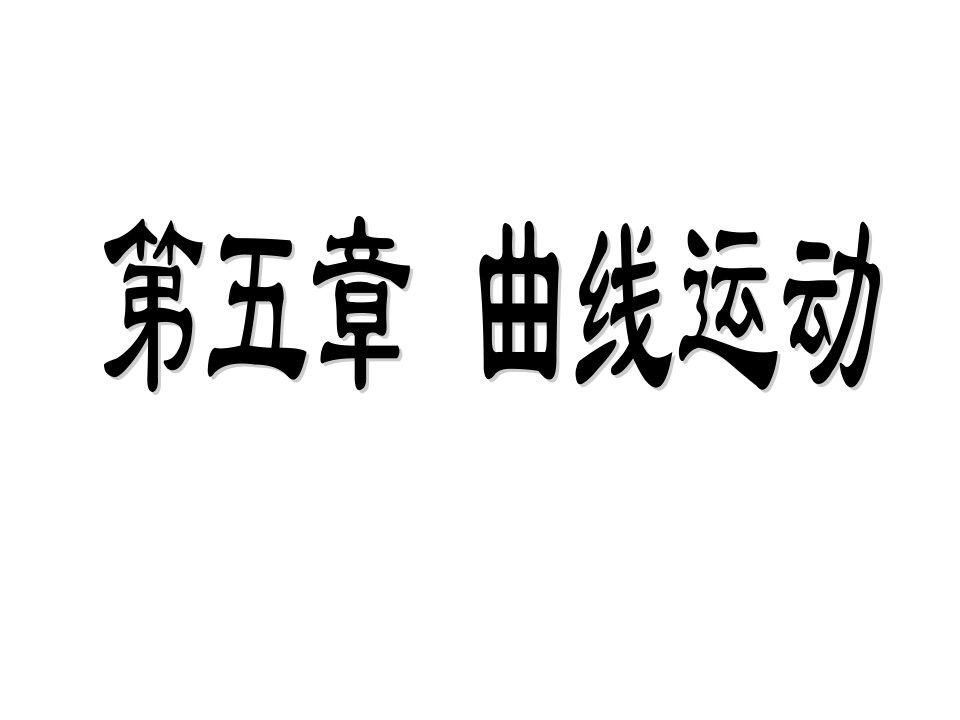 第五章 曲线运动